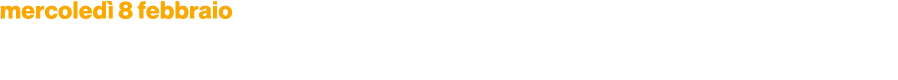 mercoledì 8 febbraio